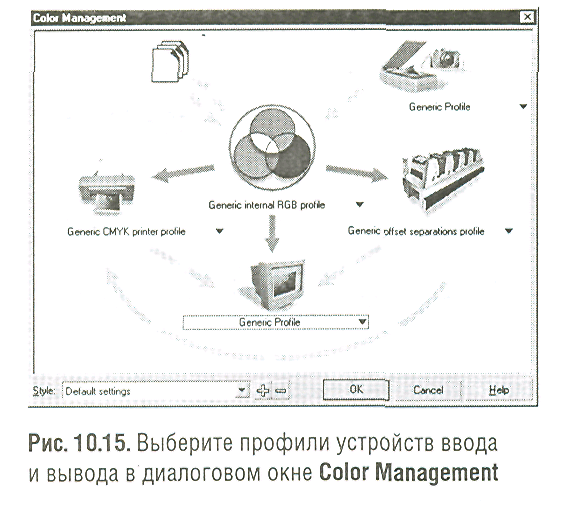 Color Management

Generic Profile

Generic internal RGB profile

Generic CMYK printer profile

Generic offset separations profile

Generic Profile

Style: Default settings

OK

Cancel

Help

Рис. 10.15. Выберите профили устройств ввода и вывода в диалоговом окне Color Management